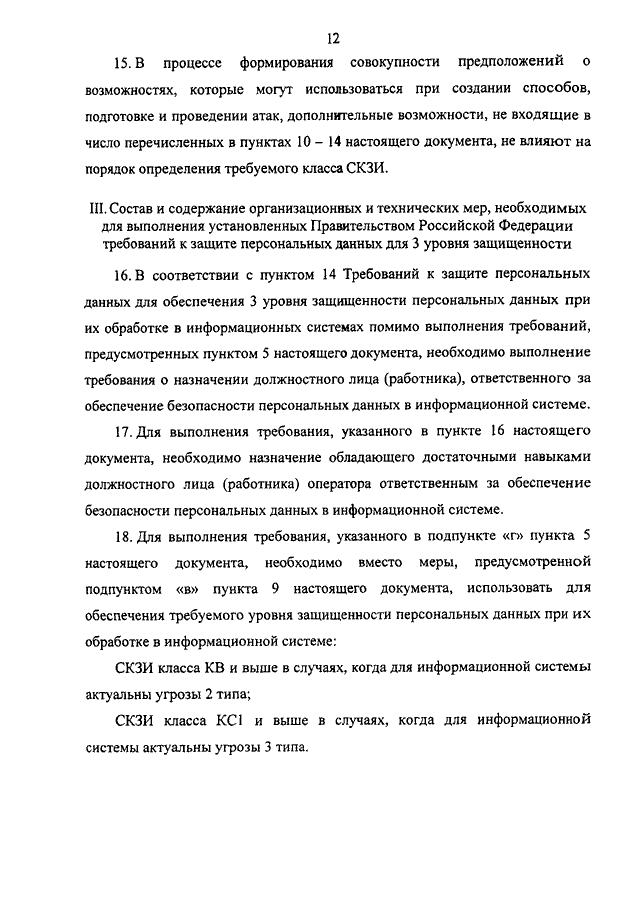 12

15. В процессе формирования совокупности предположений о возможностях, которые могут использоваться при создании способов, подготовке и проведении атак, дополнительные возможности, не входящие в число перечисленных в пунктах 10 – 14 настоящего документа, не влияют на порядок определения требуемого класса СКЗИ.

III. Состав и содержание организационных и технических мер, необходимых для выполнения установленных Правительством Российской Федерации требований к защите персональных данных для 3 уровня защищенности

16. В соответствии с пунктом 14 Требований к защите персональных данных для обеспечения 3 уровня защищенности персональных данных при их обработке в информационных системах помимо выполнения требований, предусмотренных пунктом 5 настоящего документа, необходимо выполнение требования о назначении должностного лица (работника), ответственного за обеспечение безопасности персональных данных в информационной системе.

17. Для выполнения требования, указанного в пункте 16 настоящего документа, необходимо назначение обладающего достаточными навыками должностного лица (работника) оператора ответственным за обеспечение безопасности персональных данных в информационной системе.

18. Для выполнения требования, указанного в подпункте «г» пункта 5 настоящего документа, необходимо вместо меры, предусмотренной подпунктом «в» пункта 9 настоящего документа, использовать для обеспечения требуемого уровня защищенности персональных данных при их обработке в информационной системе:

СКЗИ класса КВ и выше в случаях, когда для информационной системы актуальны угрозы 2 типа;

СКЗИ класса КС1 и выше в случаях, когда для информационной системы актуальны угрозы 3 типа.